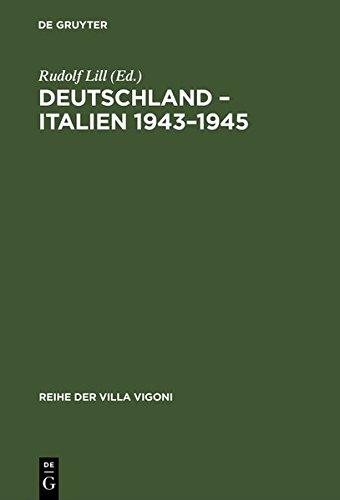 DE GRUYTER

Rudolf Lill (Ed.)

DEUTSCHLAND – ITALIEN 1943–1945

REIHE DER VILLA VIGONI

DE
G